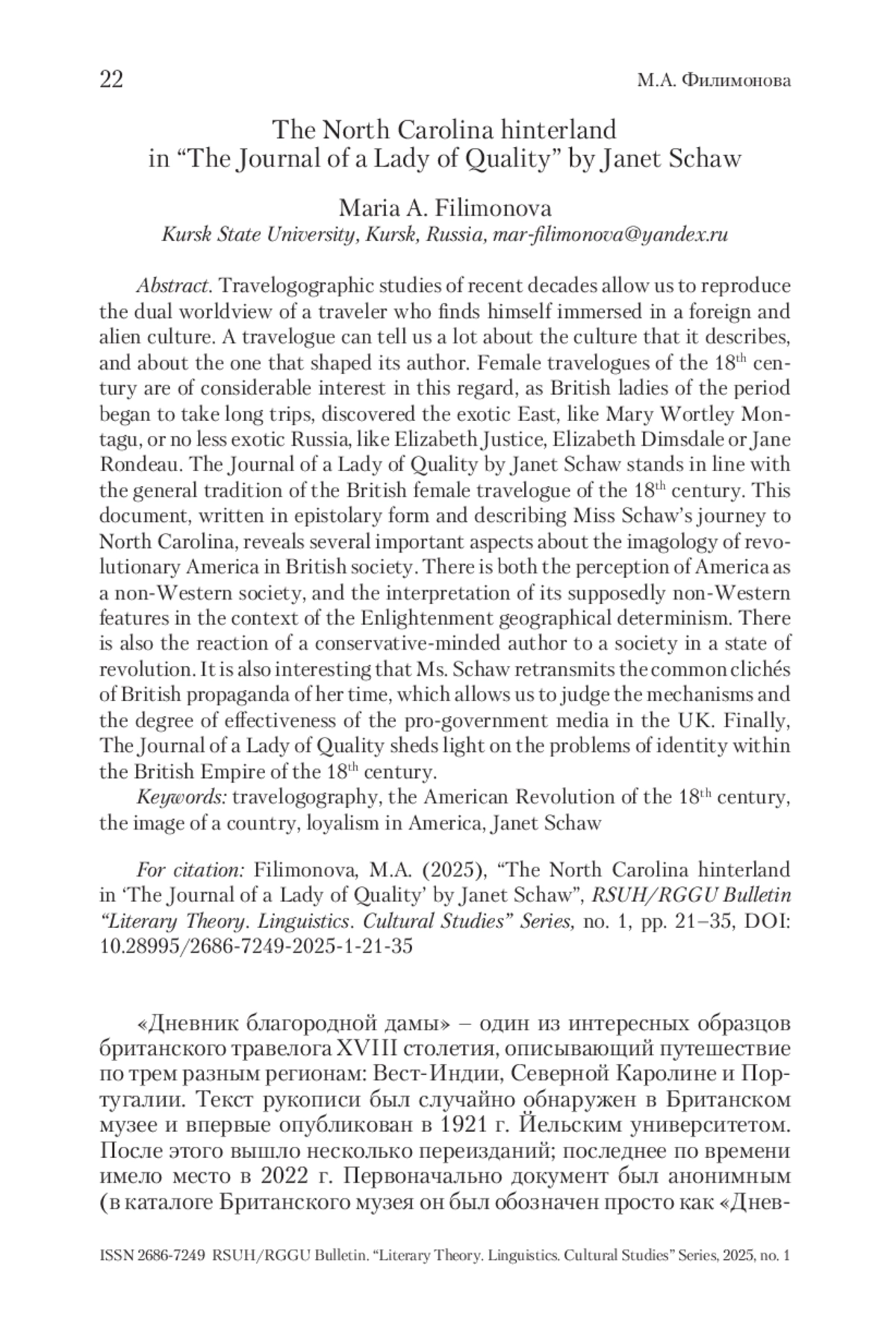 22 М.А. Филимонова

The North Carolina hinterland in “The Journal of a Lady of Quality” by Janet Schaw

Maria A. Filimonova
Kursk State University, Kursk, Russia, mar-filimonova@yandex.ru

Abstract. Travelogographic studies of recent decades allow us to reproduce the dual worldview of a traveler who finds himself immersed in a foreign and alien culture. A travelogue can tell us a lot about the culture that it describes, and about the one that shaped its author. Female travelogues of the 18$^{th}$ century are of considerable interest in this regard, as British ladies of the period began to take long trips, discovered the exotic East, like Mary Wortley Montagu, or no less exotic Russia, like Elizabeth Justice, Elizabeth Dimsdale or Jane Rondeau. The Journal of a Lady of Quality by Janet Schaw stands in line with the general tradition of the British female travelogue of the 18$^{th}$ century. This document, written in epistolary form and describing Miss Schaw’s journey to North Carolina, reveals several important aspects about the imagology of revolutionary America in British society. There is both the perception of America as a non-Western society, and the interpretation of its supposedly non-Western features in the context of the Enlightenment geographical determinism. There is also the reaction of a conservative-minded author to a society in a state of revolution. It is also interesting that Ms. Schaw retransmits the common clichés of British propaganda of her time, which allows us to judge the mechanisms and the degree of effectiveness of the pro-government media in the UK. Finally, The Journal of a Lady of Quality sheds light on the problems of identity within the British Empire of the 18$^{th}$ century.
Keywords: travelogography, the American Revolution of the 18$^{th}$ century, the image of a country, loyalism in America, Janet Schaw

For citation: Filimonova, M.A. (2025), “The North Carolina hinterland in ‘The Journal of a Lady of Quality’ by Janet Schaw”, RSUH/RGGU Bulletin “Literary Theory. Linguistics. Cultural Studies” Series, no. 1, pp. 21–35, DOI: 10.28995/2686-7249-2025-1-21-35

«Дневник благородной дамы» – один из интересных образцов британского травелога XVIII столетия, описывающий путешествие по трем разным регионам: Вест-Индии, Северной Каролине и Португалии. Текст рукописи был случайно обнаружен в Британском музее и впервые опубликован в 1921 г. Йельским университетом. После этого вышло несколько переизданий; последнее по времени имело место в 2022 г. Первоначально документ был анонимным (в каталоге Британского музея он был обозначен просто как «Днев-

ISSN 2686-7249 RSUH/RGGU Bulletin. “Literary Theory. Linguistics. Cultural Studies” Series, 2025, no. 1